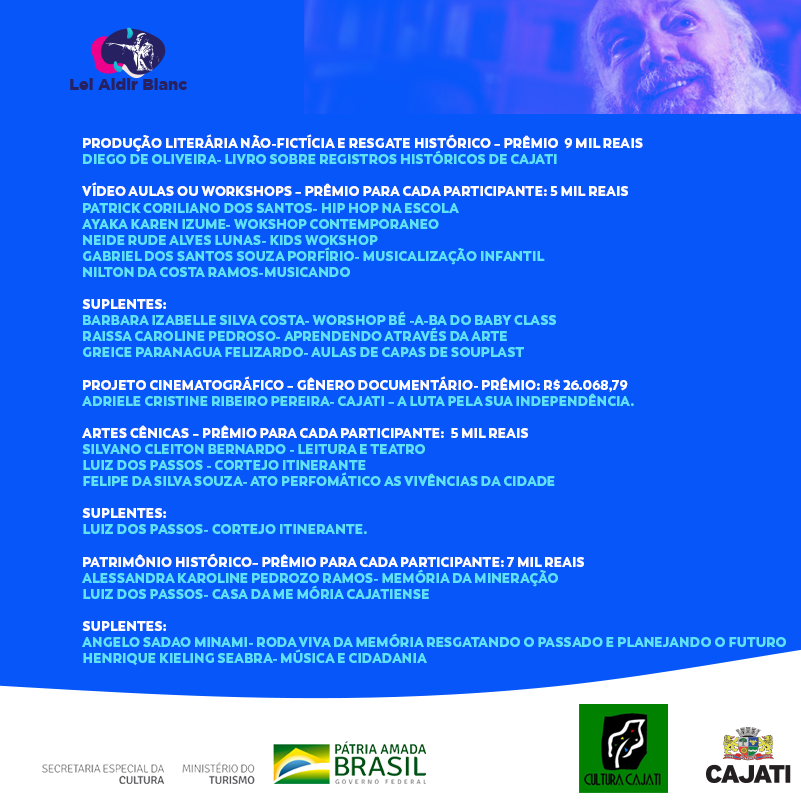 Lei Aldir Blanc

PRODUÇÃO LITERÁRIA NÃO-FICTÍCIA E RESGATE HISTÓRICO – PRÊMIO 9 MIL REAIS
DIEGO DE OLIVEIRA- LIVRO SOBRE REGISTROS HISTÓRICOS DE CAJATI

VÍDEO AULAS OU WORKSHOPS – PRÊMIO PARA CADA PARTICIPANTE: 5 MIL REAIS
PATRICK CORILIANO DOS SANTOS- HIP HOP NA ESCOLA
AYAKA KAREN IZUME- WOKSHOP CONTEMPORANEO
NEIDE RUDE ALVES LUNAS- KIDS WOKSHOP
GABRIEL DOS SANTOS SOUZA PORFÍRIO- MUSICALIZAÇÃO INFANTIL
NILTON DA COSTA RAMOS-MUSICANDO

SUPLENTES:
BARBARA IZABELLE SILVA COSTA- WORSHOP BÉ -A-BA DO BABY CLASS
RAISSA CAROLINE PEDROSO- APRENDENDO ATRAVÉS DA ARTE
GREICE PARANAGUA FELIZARDO- AULAS DE CAPAS DE SOUPLAST

PROJETO CINEMATOGRÁFICO – GÊNERO DOCUMENTÁRIO- PRÊMIO: R$ 26.068,79
ADRIELE CRISTINE RIBEIRO PEREIRA- CAJATI – A LUTA PELA SUA INDEPENDÊNCIA.

ARTES CÊNICAS – PRÊMIO PARA CADA PARTICIPANTE: 5 MIL REAIS
SILVANO CLEITON BERNARDO - LEITURA E TEATRO
LUIZ DOS PASSOS - CORTEJO ITINERANTE
FELIPE DA SILVA SOUZA- ATO PERFOMÁTICO AS VIVÊNCIAS DA CIDADE

SUPLENTES:
LUIZ DOS PASSOS- CORTEJO ITINERANTE.

PATRIMÔNIO HISTÓRICO– PRÊMIO PARA CADA PARTICIPANTE: 7 MIL REAIS
ALESSANDRA KAROLINE PEDROZO RAMOS- MEMÓRIA DA MINERAÇÃO
LUIZ DOS PASSOS- CASA DA ME MÓRIA CAJATIENSE

SUPLENTES:
ANGELO SADAO MINAMI- RODA VIVA DA MEMÓRIA RESGATANDO O PASSADO E PLANEJANDO O FUTURO
HENRIQUE KIELING SEABRA- MÚSICA E CIDADANIA

SECRETARIA ESPECIAL DA CULTURA
MINISTÉRIO DO TURISMO
PÁTRIA AMADA BRASIL GOVERNO FEDERAL
CULTURA CAJATI
CAJATI